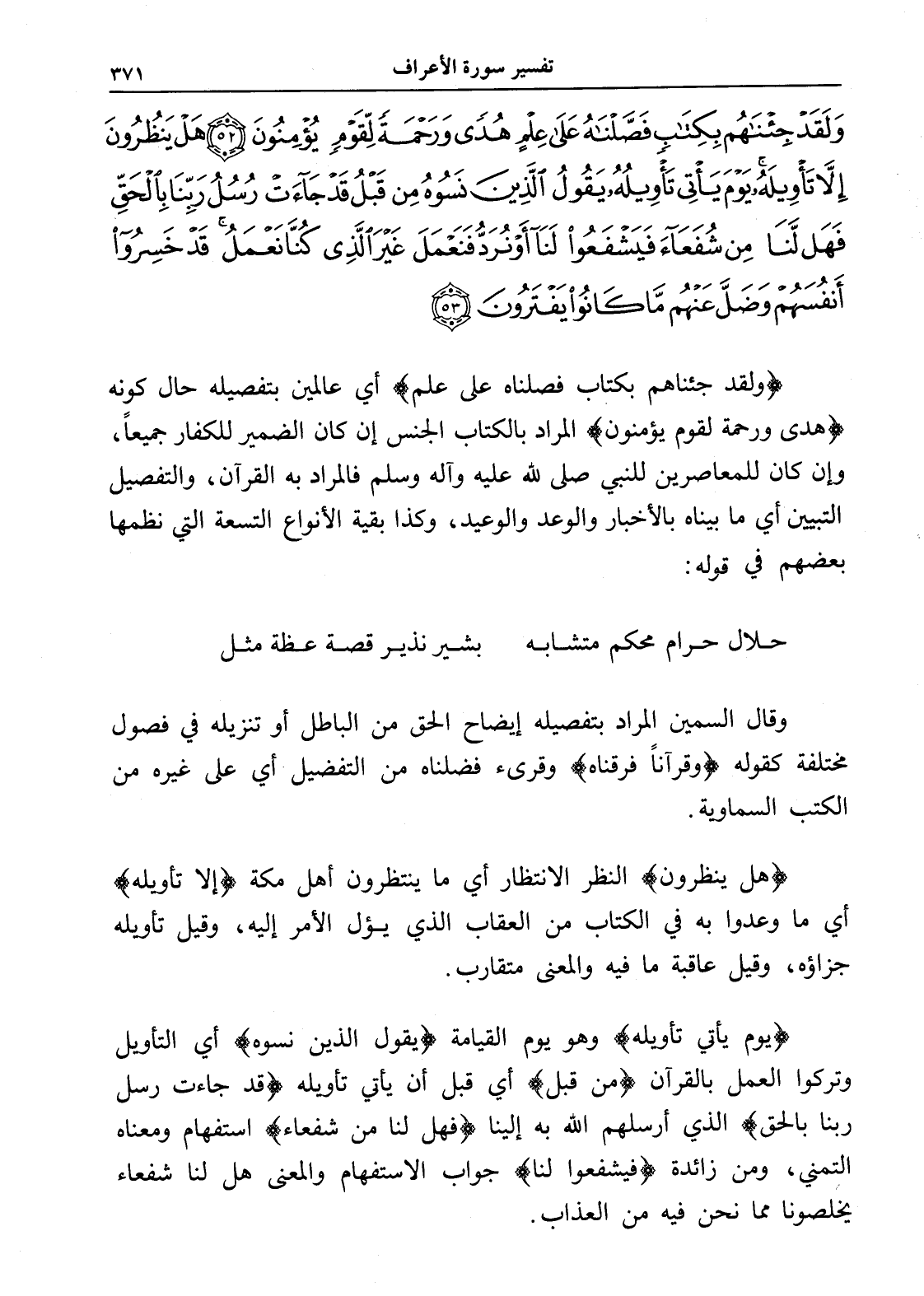 تفسير سورة الأعراف ٣٧١

وَلَقَدْ جِئْنَٰهُم بِكِتَٰبٍ فَصَّلْنَٰهُ عَلَىٰ عِلْمٍ هُدًى وَرَحْمَةً لِّقَوْمٍ يُؤْمِنُونَ ﴿٥٢﴾ هَلْ يَنظُرُونَ إِلَّا تَأْوِيلَهُۥ ۚ يَوْمَ يَأْتِى تَأْوِيلُهُۥ يَقُولُ ٱلَّذِينَ نَسُوهُ مِن قَبْلُ قَدْ جَآءَتْ رُسُلُ رَبِّنَا بِٱلْحَقِّ فَهَل لَّنَا مِن شُفَعَآءَ فَيَشْفَعُوا۟ لَنَآ أَوْ نُرَدُّ فَنَعْمَلَ غَيْرَ ٱلَّذِى كُنَّا نَعْمَلُ ۚ قَدْ خَسِرُوٓا۟ أَنفُسَهُمْ وَضَلَّ عَنْهُم مَّا كَانُوا۟ يَفْتَرُونَ ﴿٥٣﴾

﴿ولقد جئناهم بكتاب فصلناه على علم﴾ أي عالمين بتفصيله حال كونه ﴿هدى ورحمة لقوم يؤمنون﴾ المراد بالكتاب الجنس إن كان الضمير للكفار جميعاً، وإن كان للمعاصرين للنبي صلى الله عليه وآله وسلم فالمراد به القرآن، والتفصيل التبيين أي ما بيناه بالأخبار والوعد والوعيد، وكذا بقية الأنواع التسعة التي نظمها بعضهم في قوله:

حلال حرام محكم متشابه بشير نذير قصة عظة مثل

وقال السمين المراد بتفصيله إيضاح الحق من الباطل أو تنزيله في فصول مختلفة كقوله ﴿وقرآناً فرقناه﴾ وقرىء فضلناه من التفضيل أي على غيره من الكتب السماوية.

﴿هل ينظرون﴾ النظر الانتظار أي ما ينتظرون أهل مكة ﴿إلا تأويله﴾ أي ما وعدوا به في الكتاب من العقاب الذي يؤل الأمر إليه، وقيل تأويله جزاؤه، وقيل عاقبة ما فيه والمعنى متقارب.

﴿يوم يأتي تأويله﴾ وهو يوم القيامة ﴿يقول الذين نسوه﴾ أي التأويل وتركوا العمل بالقرآن ﴿من قبل﴾ أي قبل أن يأتي تأويله ﴿قد جاءت رسل ربنا بالحق﴾ الذي أرسلهم الله به إلينا ﴿فهل لنا من شفعاء﴾ استفهام ومعناه التمني، ومن زائدة ﴿فيشفعوا لنا﴾ جواب الاستفهام والمعنى هل لنا شفعاء يخلصونا مما نحن فيه من العذاب.